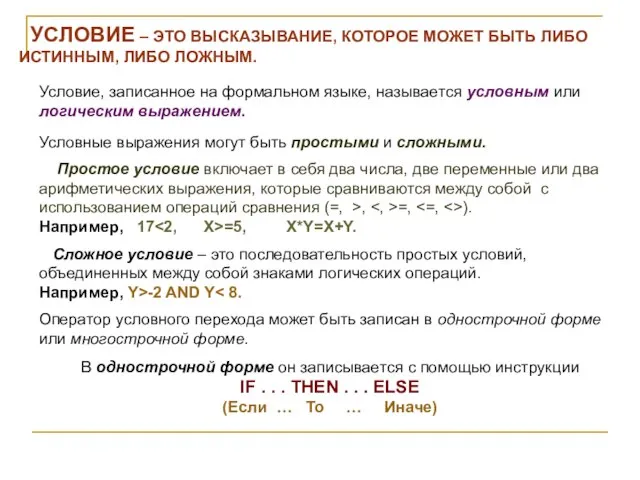 УСЛОВИЕ – ЭТО ВЫСКАЗЫВАНИЕ, КОТОРОЕ МОЖЕТ БЫТЬ ЛИБО ИСТИННЫМ, ЛИБО ЛОЖНЫМ.

Условие, записанное на формальном языке, называется условным или логическим выражением.

Условные выражения могут быть простыми и сложными.

Простое условие включает в себя два числа, две переменные или два арифметических выражения, которые сравниваются между собой с использованием операций сравнения (=, >, <, >=, <=, <>).
Например, 17<2, X>=5, X*Y=X+Y.

Сложное условие – это последовательность простых условий, объединенных между собой знаками логических операций.
Например, Y>-2 AND Y< 8.

Оператор условного перехода может быть записан в однострочной форме или многострочной форме.

В однострочной форме он записывается с помощью инструкции
IF . . . THEN . . . ELSE
(Если … То … Иначе)